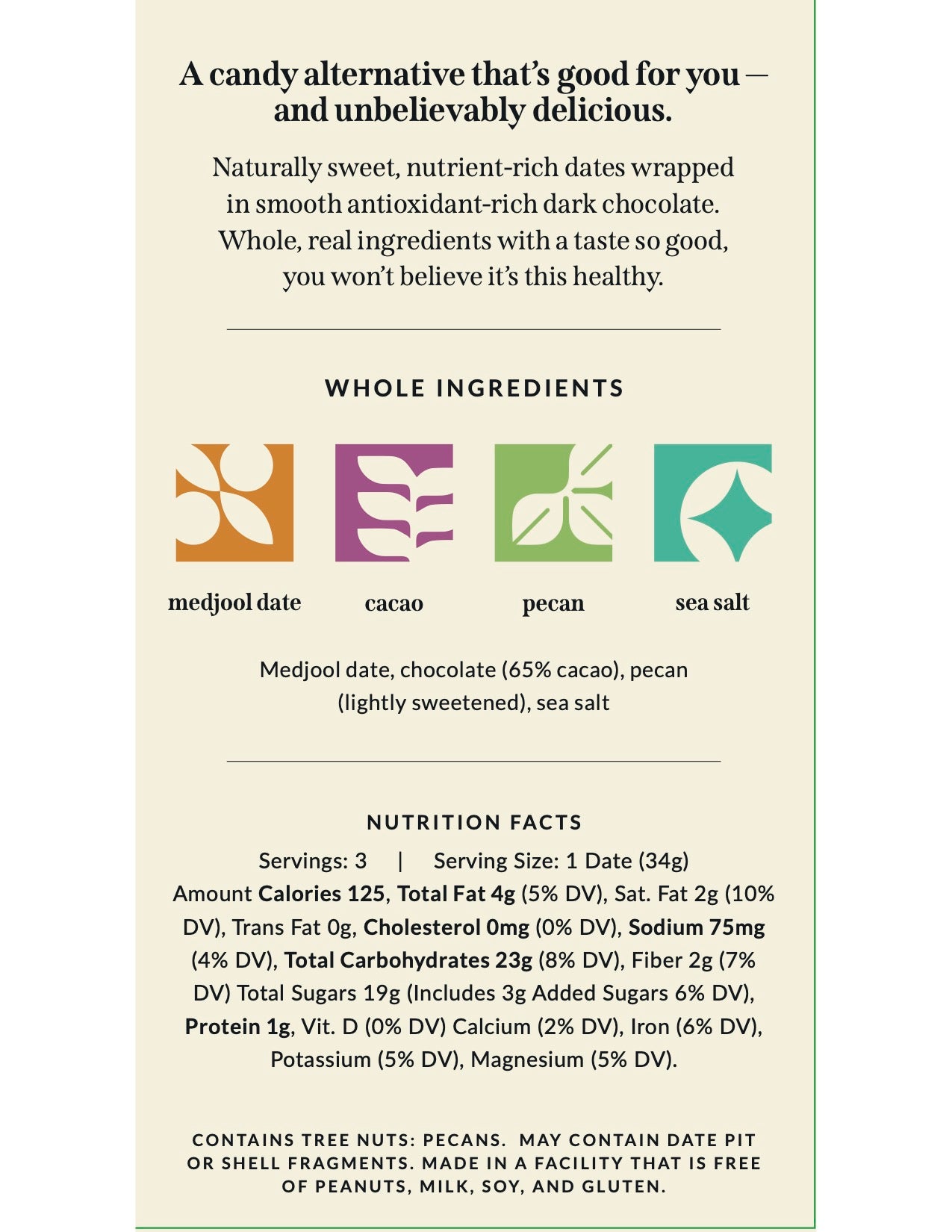 A candy alternative that's good for you — and unbelievably delicious.

Naturally sweet, nutrient-rich dates wrapped in smooth antioxidant-rich dark chocolate. Whole, real ingredients with a taste so good, you won't believe it's this healthy.

WHOLE INGREDIENTS

medjool date

cacao

pecan

sea salt

Medjool date, chocolate (65% cacao), pecan (lightly sweetened), sea salt

NUTRITION FACTS

Servings: 3 | Serving Size: 1 Date (34g)

Amount Calories 125, Total Fat 4g (5% DV), Sat. Fat 2g (10% DV), Trans Fat 0g, Cholesterol 0mg (0% DV), Sodium 75mg (4% DV), Total Carbohydrates 23g (8% DV), Fiber 2g (7% DV) Total Sugars 19g (Includes 3g Added Sugars 6% DV), Protein 1g, Vit. D (0% DV) Calcium (2% DV), Iron (6% DV), Potassium (5% DV), Magnesium (5% DV).

CONTAINS TREE NUTS: PECANS. MAY CONTAIN DATE PIT OR SHELL FRAGMENTS. MADE IN A FACILITY THAT IS FREE OF PEANUTS, MILK, SOY, AND GLUTEN.